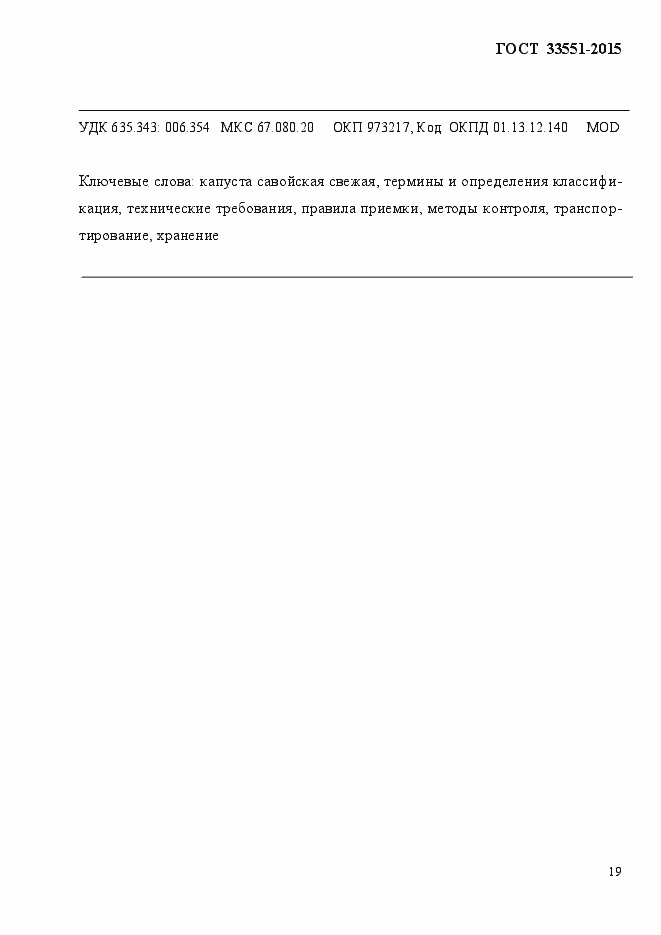 ГОСТ 33551-2015

УДК 635.343: 006.354 МКС 67.080.20 ОКП 973217, Код ОКПД 01.13.12.140 MOD

Ключевые слова: капуста савойская свежая, термины и определения классификация, технические требования, правила приемки, методы контроля, транспортирование, хранение

19